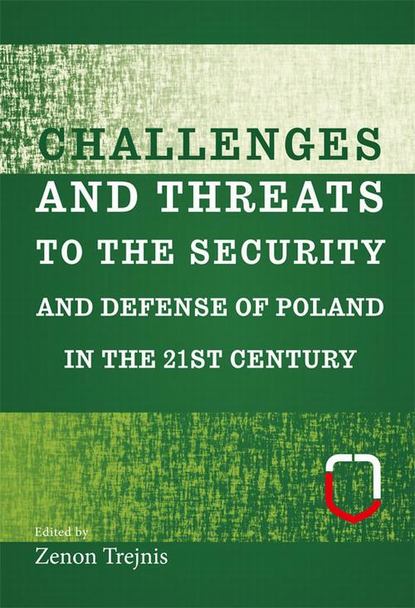 CHALLENGES AND THREATS TO THE SECURITY AND DEFENSE OF POLAND IN THE 21ST CENTURY

Edited by
Zenon Trejnis